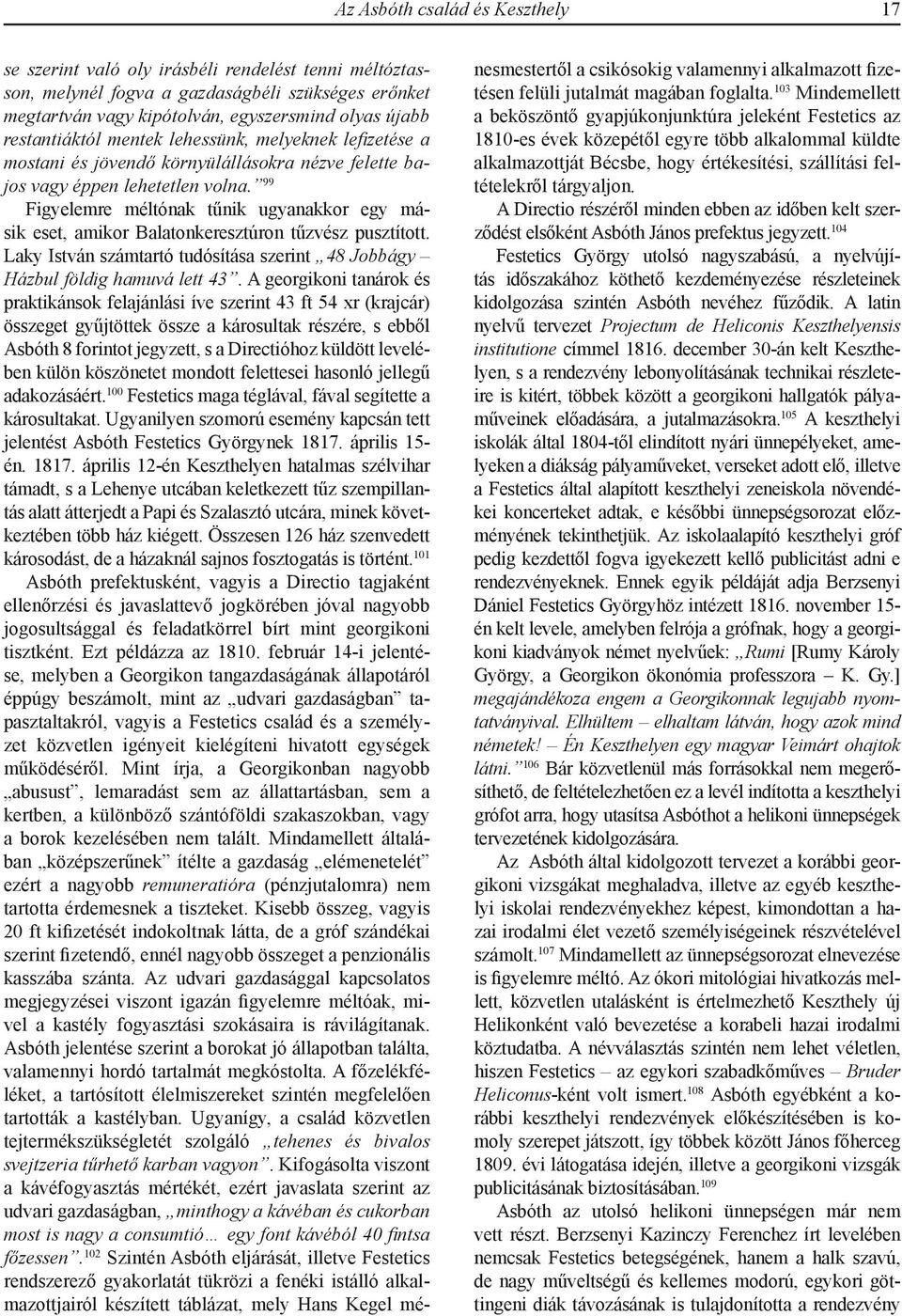 Az Asbóth család és Keszthely 17

se szerint való oly irásbéli rendelést tenni méltóztasson, melynél fogva a gazdaságbéli szükséges erőnket megtartván vagy kipótolván, egyszersmind olyas újabb restantiáktól mentek lehessünk, melyeknek lefizetése a mostani és jövendő környülállásokra nézve felette bajos vagy éppen lehetetlen volna.”$^{99}$

Figyelemre méltónak tűnik ugyanakkor egy másik eset, amikor Balatonkeresztúron tűzvész pusztított. Laky István számtartó tudósítása szerint „48 Jobbágy – Házbul földig hamuvá lett 43”. A georgikoni tanárok és praktikánsok felajánlási íve szerint 43 ft 54 xr (krajcár) összeget gyűjtöttek össze a károsultak részére, s ebből Asbóth 8 forintot jegyzett, s a Directióhoz küldött levelében külön köszönetet mondott felettesei hasonló jellegű adakozásáért.$^{100}$ Festetics maga téglával, fával segítette a károsultakat. Ugyanilyen szomorú esemény kapcsán tett jelentést Asbóth Festetics Györgynek 1817. április 15-én. 1817. április 12-én Keszthelyen hatalmas szélvihar támadt, s a Lehenye utcában keletkezett tűz szempillantás alatt átterjedt a Papi és Szalasztó utcára, minek következtében több ház kiégett. Összesen 126 ház szenvedett károsodást, de a házaknál sajnos fosztogatás is történt.$^{101}$

Asbóth prefektusként, vagyis a Directio tagjaként ellenőrzési és javaslattevő jogkörében jóval nagyobb jogosultsággal és feladatkörrel bírt mint georgikoni tisztként. Ezt példázza az 1810. február 14-i jelentése, melyben a Georgikon tangazdaságának állapotáról éppúgy beszámolt, mint az „udvari gazdaságban” tapasztaltakról, vagyis a Festetics család és a személyzet közvetlen igényeit kielégíteni hivatott egységek működéséről. Mint írja, a Georgikonban nagyobb „abusust”, lemaradást sem az állattartásban, sem a kertben, a különböző szántóföldi szakaszokban, vagy a borok kezelésében nem talált. Mindamellett általában „középszerűnek” ítélte a gazdaság „elémenetelét” ezért a nagyobb remuneratióra (pénzjutalomra) nem tartotta érdemesnek a tiszteket. Kisebb összeg, vagyis 20 ft kifizetését indokoltnak látta, de a gróf szándékai szerint fizetendő, ennél nagyobb összeget a penzionális kasszába szánta. Az udvari gazdasággal kapcsolatos megjegyzései viszont igazán figyelemre méltóak, mivel a kastély fogyasztási szokásaira is rávilágítanak. Asbóth jelentése szerint a borokat jó állapotban találta, valamennyi hordó tartalmát megkóstolta. A főzelékféléket, a tartósított élelmiszereket szintén megfelelően tartották a kastélyban. Ugyanígy, a család közvetlen tejtermékszükségletét szolgáló „tehenes és bivalos svejtzeria tűrhető karban vagyon”. Kifogásolta viszont a kávéfogyasztás mértékét, ezért javaslata szerint az udvari gazdaságban, „minthogy a kávéban és cukorban most is nagy a consumtió… egy font kávéból 40 fintsa főzessen”.$^{102}$ Szintén Asbóth eljárását, illetve Festetics rendszerező gyakorlatát tükrözi a fenéki istálló alkalmazottjairól készített táblázat, mely Hans Kegel ménesmestertől a csikósokig valamennyi alkalmazott fizetésen felüli jutalmát magában foglalta.$^{103}$ Mindemellett a beköszöntő gyapjúkonjunktúra jeleként Festetics az 1810-es évek közepétől egyre több alkalommal küldte alkalmazottját Bécsbe, hogy értékesítési, szállítási feltételekről tárgyaljon.

A Directio részéről minden ebben az időben kelt szerződést elsőként Asbóth János prefektus jegyzett.$^{104}$

Festetics György utolsó nagyszabású, a nyelvújítás időszakához köthető kezdeményezése részleteinek kidolgozása szintén Asbóth nevéhez fűződik. A latin nyelvű tervezet Projectum de Heliconis Keszthelyensis institutione címmel 1816. december 30-án kelt Keszthelyen, s a rendezvény lebonyolításának technikai részleteire is kitért, többek között a georgikoni hallgatók pályaműveinek előadására, a jutalmazásokra.$^{105}$ A keszthelyi iskolák által 1804-től elindított nyári ünnepélyeket, amelyeken a diákság pályaműveket, verseket adott elő, illetve a Festetics által alapított keszthelyi zeneiskola növendékei koncerteket adtak, e későbbi ünnepségsorozat előzményének tekinthetjük. Az iskolaalapító keszthelyi gróf pedig kezdettől fogva igyekezett kellő publicitást adni e rendezvényeknek. Ennek egyik példáját adja Berzsenyi Dániel Festetics Györgyhöz intézett 1816. november 15-én kelt levele, amelyben felrója a grófnak, hogy a georgikoni kiadványok német nyelvűek: „Rumi [Rumy Károly György, a Georgikon ökonómia professzora – K. Gy.] megajándékoza engem a Georgikonnak legujabb nyomtatványival. Elhültem – elhaltam látván, hogy azok mind németek! – Én Keszthelyen egy magyar Veimárt ohajtok látni.”$^{106}$ Bár közvetlenül más forrásokkal nem megerősíthető, de feltételezhetően ez a levél indította a keszthelyi grófot arra, hogy utasítsa Asbóthot a helikoni ünnepségek tervezetének kidolgozására.

Az Asbóth által kidolgozott tervezet a korábbi georgikoni vizsgákat meghaladva, illetve az egyéb keszthelyi iskolai rendezvényekhez képest, kimondottan a hazai irodalmi élet vezető személyiségeinek részvételével számolt.$^{107}$ Mindamellett az ünnepségsorozat elnevezése is figyelemre méltó. Az ókori mitológiai hivatkozás mellett, közvetlen utalásként is értelmezhető Keszthely új Helikonként való bevezetése a korabeli hazai irodalmi köztudatba. A névválasztás szintén nem lehet véletlen, hiszen Festetics – az egykori szabadkőműves – Bruder Heliconus-ként volt ismert.$^{108}$ Asbóth egyébként a korábbi keszthelyi rendezvények előkészítésében is komoly szerepet játszott, így többek között János főherceg 1809. évi látogatása idején, illetve a georgikoni vizsgák publicitásának biztosításában.$^{109}$

Asbóth az utolsó helikoni ünnepségen már nem vett részt. Berzsenyi Kazinczy Ferenchez írt levelében nemcsak Festetics betegségének, hanem a halk szavú, de nagy műveltségű és kellemes modorú, egykori göttingeni diák távozásának is tulajdonította a rendezvény